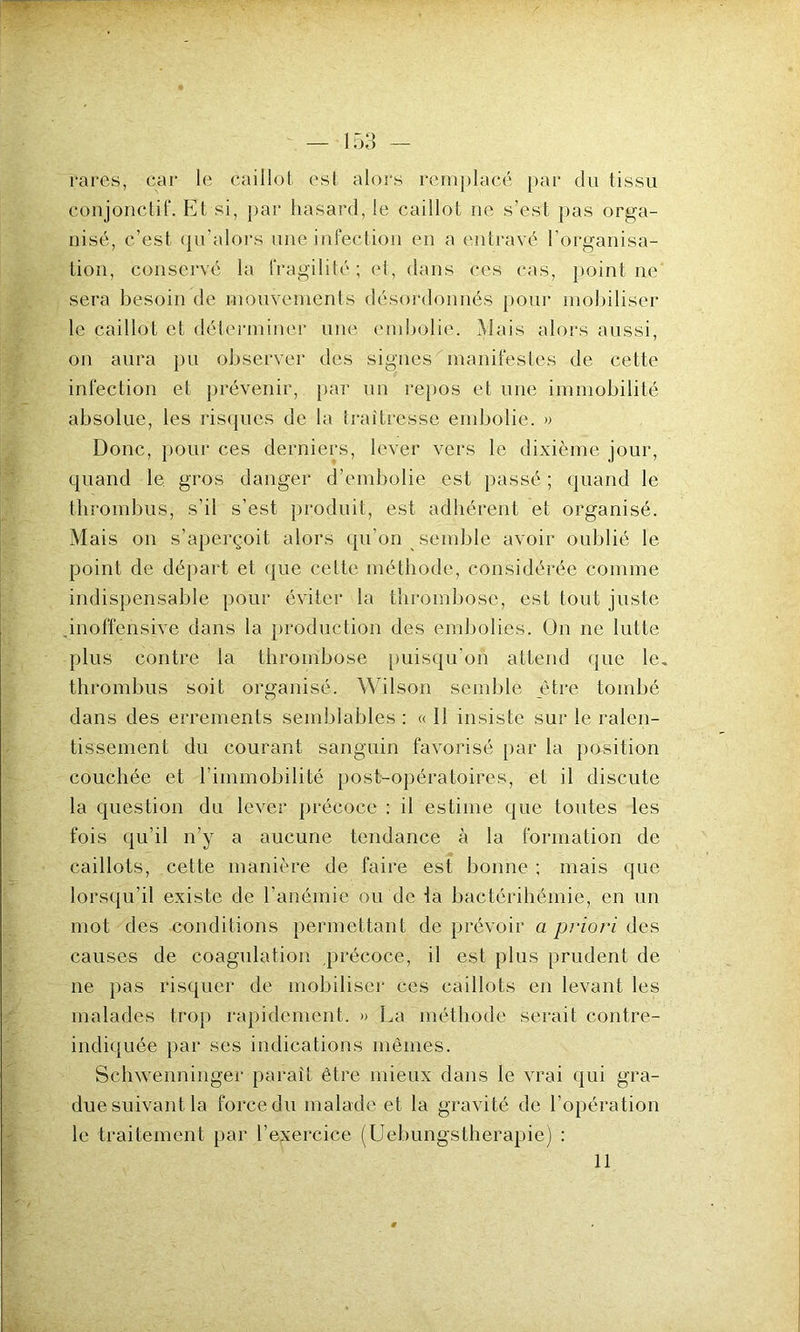 — 153 —

rares, car le caillot est alors remplacé par du tissu conjonctif. Et si, par hasard, le caillot ne s'est pas organisé, c'est qu'alors une infection en a entravé l'organisation, conservé la fragilité ; et, dans ces cas, point ne sera besoin de mouvements désordonnés pour mobiliser le caillot et déterminer une embolie. Mais alors aussi, on aura pu observer des signes manifestes de cette infection et prévenir, par un repos et une immobilité absolue, les risques de la traîtresse embolie. »

Donc, pour ces derniers, lever vers le dixième jour, quand le gros danger d'embolie est passé ; quand le thrombus, s'il s'est produit, est adhérent et organisé. Mais on s'aperçoit alors qu'on semble avoir oublié le point de départ et que cette méthode, considérée comme indispensable pour éviter la thrombose, est tout juste inoffensive dans la production des embolies. On ne lutte plus contre la thrombose puisqu'on attend que le thrombus soit organisé. Wilson semble être tombé dans des errements semblables : « Il insiste sur le ralentissement du courant sanguin favorisé par la position couchée et l'immobilité post-opératoires, et il discute la question du lever précoce : il estime que toutes les fois qu'il n'y a aucune tendance à la formation de caillots, cette manière de faire est bonne ; mais que lorsqu'il existe de l'anémie ou de la bactérihémie, en un mot des conditions permettant de prévoir a priori des causes de coagulation précoce, il est plus prudent de ne pas risquer de mobiliser ces caillots en levant les malades trop rapidement. » La méthode serait contre-indiquée par ses indications mêmes.

Schwenninger paraît être mieux dans le vrai qui gradue suivant la force du malade et la gravité de l'opération le traitement par l'exercice (Uebungstherapie) :

11